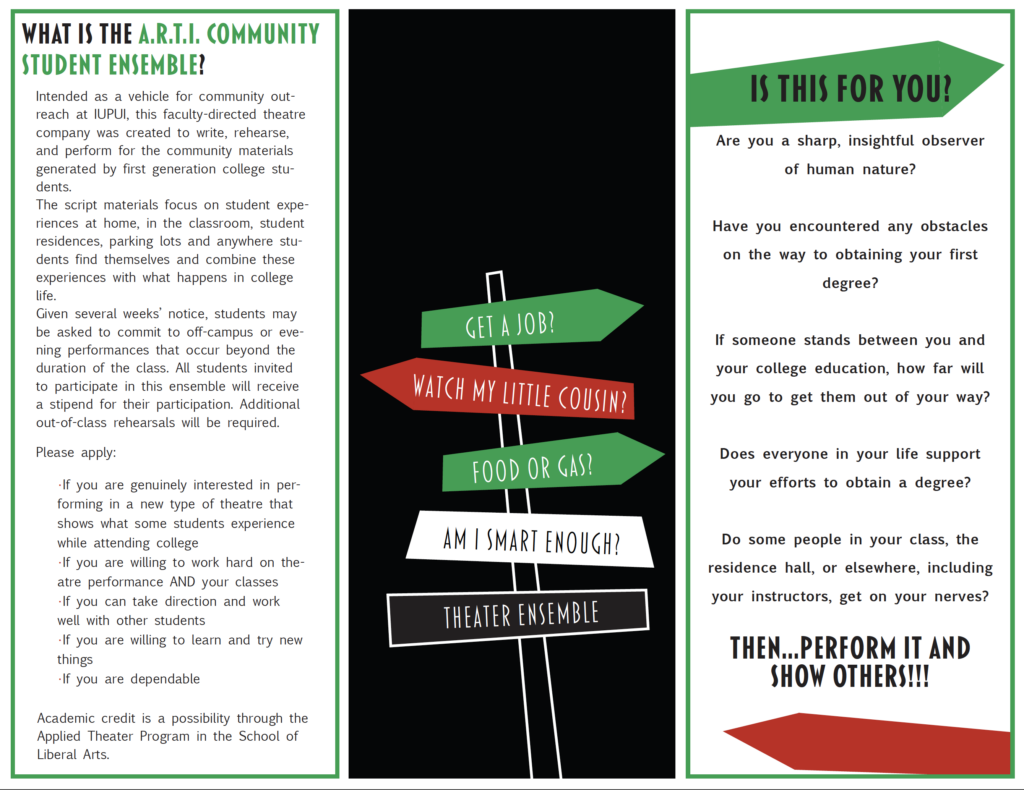 WHAT IS THE A.R.T.I. COMMUNITY STUDENT ENSEMBLE?

Intended as a vehicle for community outreach at IUPUI, this faculty-directed theatre company was created to write, rehearse, and perform for the community materials generated by first generation college students.
The script materials focus on student experiences at home, in the classroom, student residences, parking lots and anywhere students find themselves and combine these experiences with what happens in college life.
Given several weeks' notice, students may be asked to commit to off-campus or evening performances that occur beyond the duration of the class. All students invited to participate in this ensemble will receive a stipend for their participation. Additional out-of-class rehearsals will be required.

Please apply:

·If you are genuinely interested in performing in a new type of theatre that shows what some students experience while attending college
·If you are willing to work hard on theatre performance AND your classes
·If you can take direction and work well with other students
·If you are willing to learn and try new things
·If you are dependable

Academic credit is a possibility through the Applied Theater Program in the School of Liberal Arts.

GET A JOB?
WATCH MY LITTLE COUSIN?
FOOD OR GAS?
AM I SMART ENOUGH?
THEATER ENSEMBLE

IS THIS FOR YOU?

Are you a sharp, insightful observer of human nature?

Have you encountered any obstacles on the way to obtaining your first degree?

If someone stands between you and your college education, how far will you go to get them out of your way?

Does everyone in your life support your efforts to obtain a degree?

Do some people in your class, the residence hall, or elsewhere, including your instructors, get on your nerves?

THEN...PERFORM IT AND SHOW OTHERS!!!